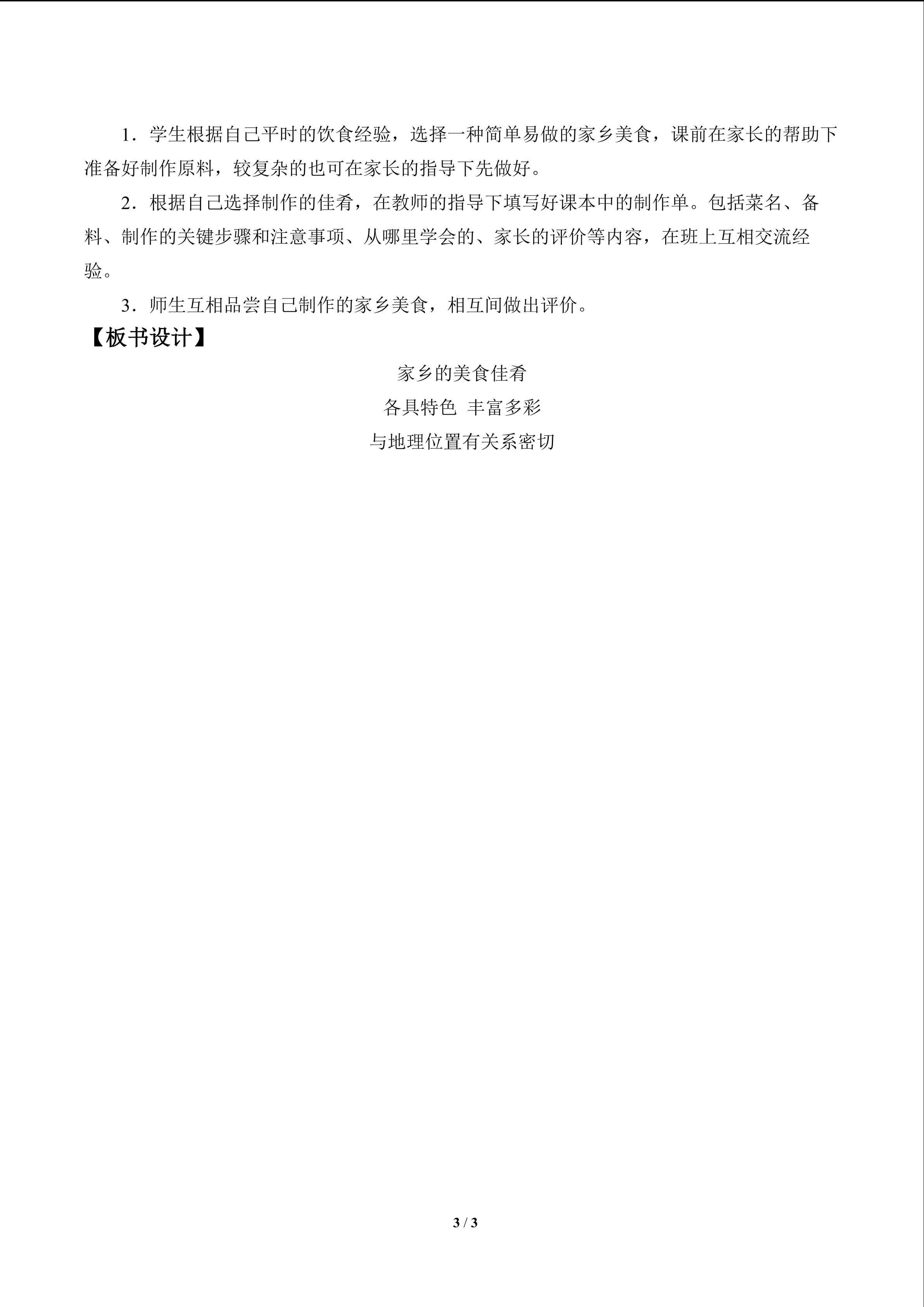 1．学生根据自己平时的饮食经验，选择一种简单易做的家乡美食，课前在家长的帮助下准备好制作原料，较复杂的也可在家长的指导下先做好。

2．根据自己选择制作的佳肴，在教师的指导下填写好课本中的制作单。包括菜名、备料、制作的关键步骤和注意事项、从哪里学会的、家长的评价等内容，在班上互相交流经验。

3．师生互相品尝自己制作的家乡美食，相互间做出评价。

【板书设计】

家乡的美食佳肴

各具特色 丰富多彩

与地理位置有关系密切

3 / 3